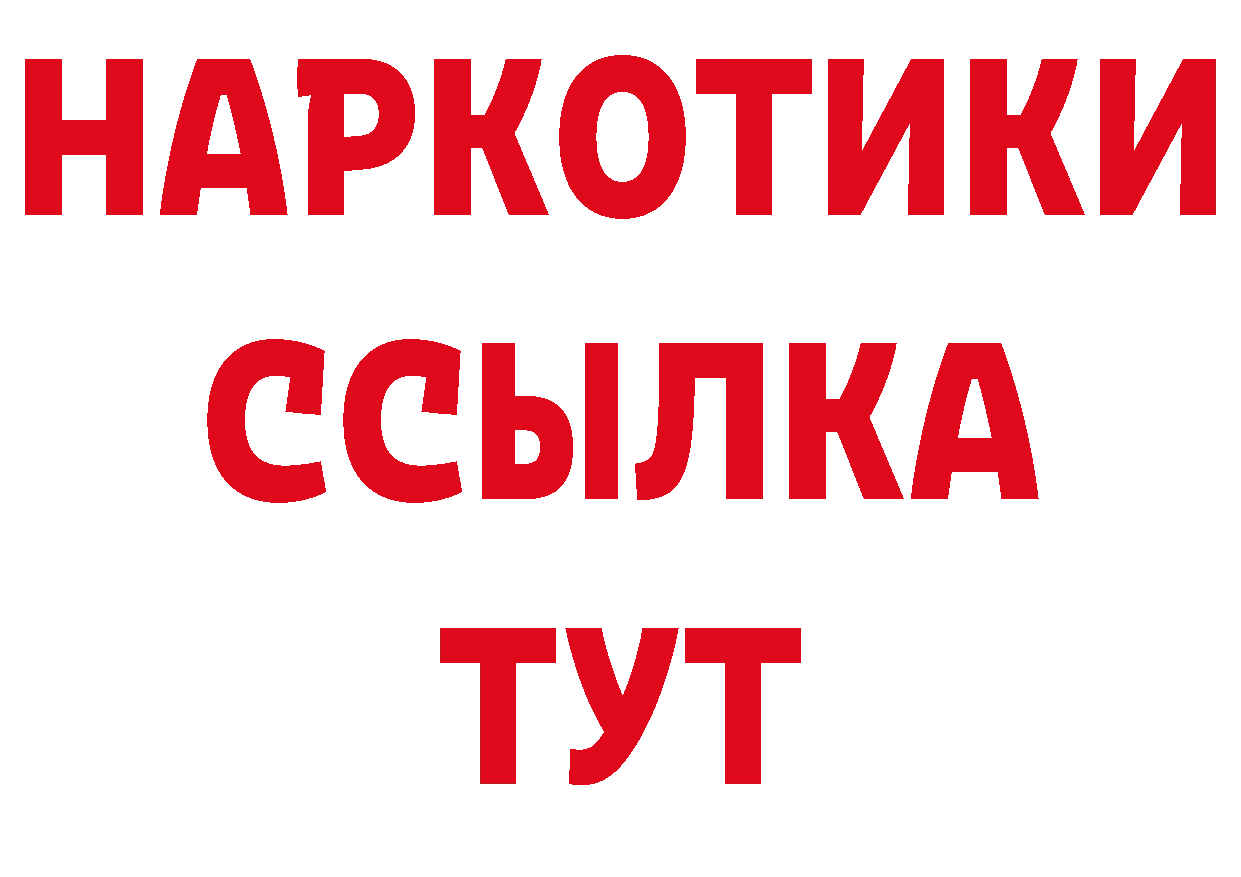 НАРКОТИКИ
ССЫЛКА
ТУТ